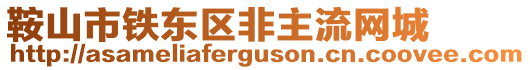 鞍山市铁东区非主流网城
http://asameliaferguson.cn.coovee.com